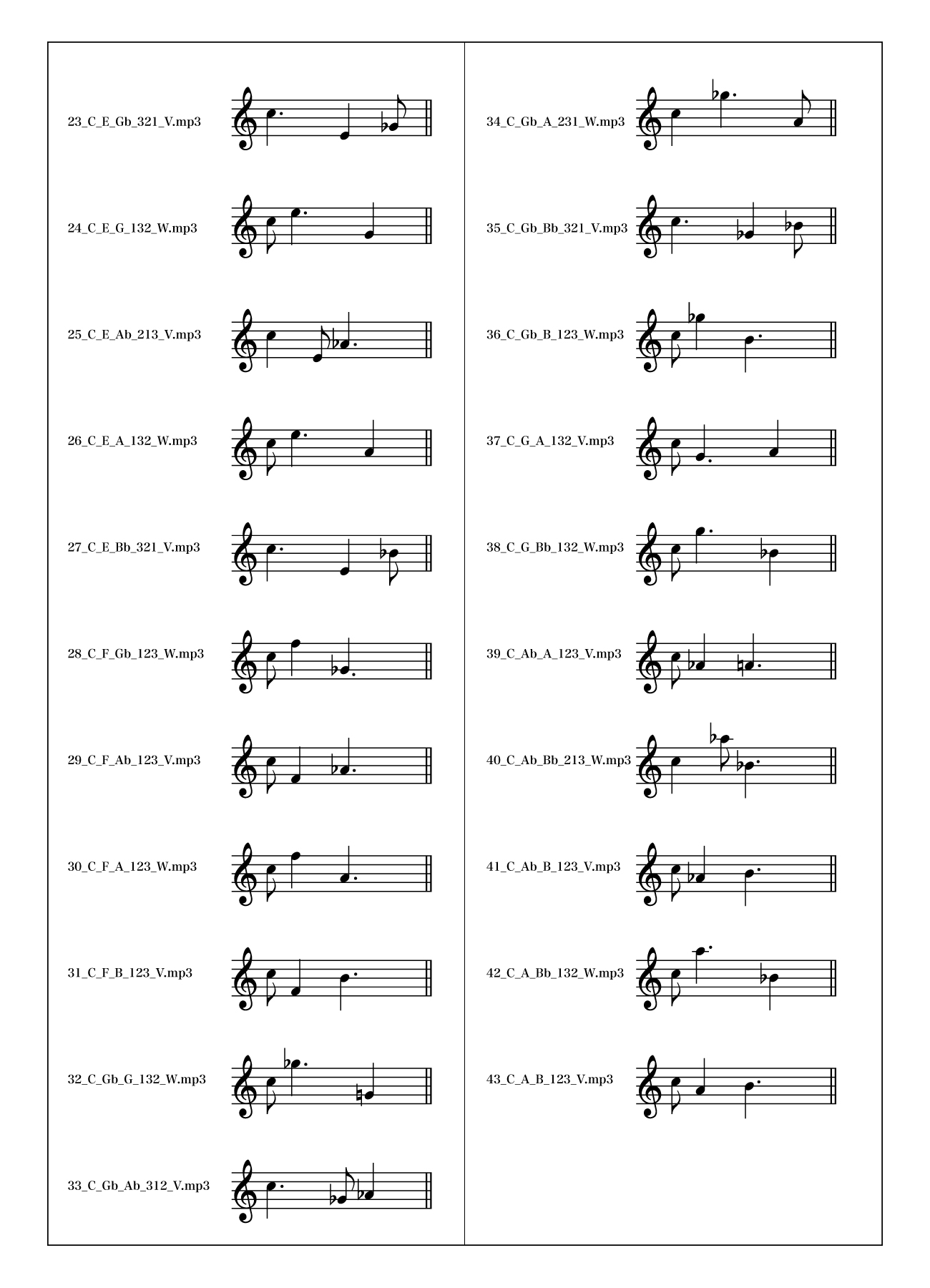 23_C_E_Gb_321_V.mp3

24_C_E_G_132_W.mp3

25_C_E_Ab_213_V.mp3

26_C_E_A_132_W.mp3

27_C_E_Bb_321_V.mp3

28_C_F_Gb_123_W.mp3

29_C_F_Ab_123_V.mp3

30_C_F_A_123_W.mp3

31_C_F_B_123_V.mp3

32_C_Gb_G_132_W.mp3

33_C_Gb_Ab_312_V.mp3

34_C_Gb_A_231_W.mp3

35_C_Gb_Bb_321_V.mp3

36_C_Gb_B_123_W.mp3

37_C_G_A_132_V.mp3

38_C_G_Bb_132_W.mp3

39_C_Ab_A_123_V.mp3

40_C_Ab_Bb_213_W.mp3

41_C_Ab_B_123_V.mp3

42_C_A_Bb_132_W.mp3

43_C_A_B_123_V.mp3